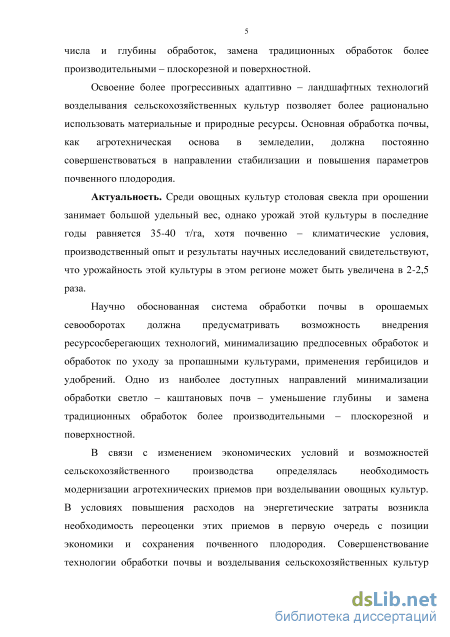 5

числа и глубины обработок, замена традиционных обработок более производительными – плоскорезной и поверхностной.

Освоение более прогрессивных адаптивно – ландшафтных технологий возделывания сельскохозяйственных культур позволяет более рационально использовать материальные и природные ресурсы. Основная обработка почвы, как агротехническая основа в земледелии, должна постоянно совершенствоваться в направлении стабилизации и повышения параметров почвенного плодородия.

**Актуальность.** Среди овощных культур столовая свекла при орошении занимает большой удельный вес, однако урожай этой культуры в последние годы равняется 35-40 т/га, хотя почвенно – климатические условия, производственный опыт и результаты научных исследований свидетельствуют, что урожайность этой культуры в этом регионе может быть увеличена в 2-2,5 раза.

Научно обоснованная система обработки почвы в орошаемых севооборотах должна предусматривать возможность внедрения ресурсосберегающих технологий, минимализацию предпосевных обработок и обработок по уходу за пропашными культурами, применения гербицидов и удобрений. Одно из наиболее доступных направлений минимализации обработки светло – каштановых почв – уменьшение глубины и замена традиционных обработок более производительными – плоскорезной и поверхностной.

В связи с изменением экономических условий и возможностей сельскохозяйственного производства определялась необходимость модернизации агротехнических приемов при возделывании овощных культур. В условиях повышения расходов на энергетические затраты возникла необходимость переоценки этих приемов в первую очередь с позиции экономики и сохранения почвенного плодородия. Совершенствование технологии обработки почвы и возделывания сельскохозяйственных культур

dsLib.net
библиотека диссертаций